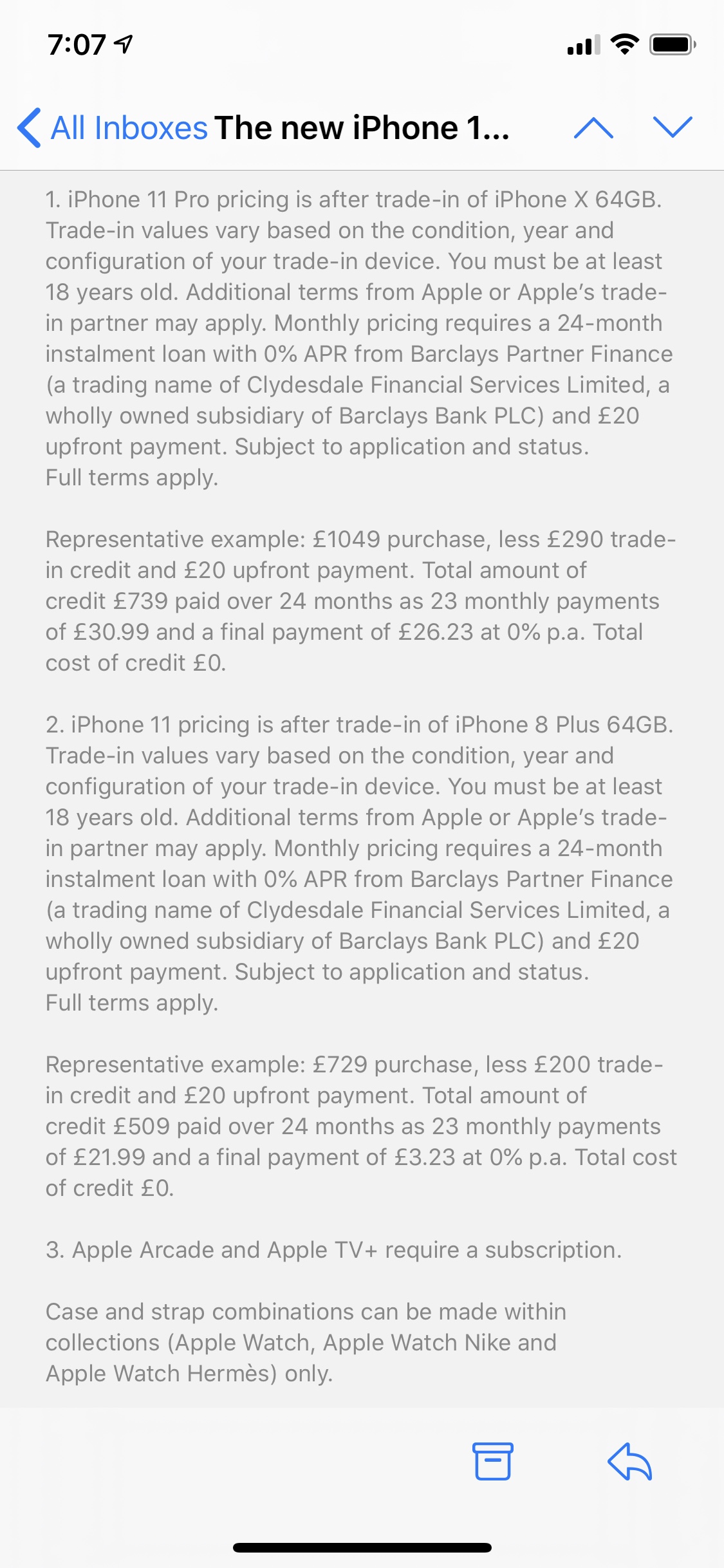 7:07

All Inboxes The new iPhone 1...

1. iPhone 11 Pro pricing is after trade-in of iPhone X 64GB. Trade-in values vary based on the condition, year and configuration of your trade-in device. You must be at least 18 years old. Additional terms from Apple or Apple's trade-in partner may apply. Monthly pricing requires a 24-month instalment loan with 0% APR from Barclays Partner Finance (a trading name of Clydesdale Financial Services Limited, a wholly owned subsidiary of Barclays Bank PLC) and £20 upfront payment. Subject to application and status.
Full terms apply.

Representative example: £1049 purchase, less £290 trade-in credit and £20 upfront payment. Total amount of credit £739 paid over 24 months as 23 monthly payments of £30.99 and a final payment of £26.23 at 0% p.a. Total cost of credit £0.

2. iPhone 11 pricing is after trade-in of iPhone 8 Plus 64GB. Trade-in values vary based on the condition, year and configuration of your trade-in device. You must be at least 18 years old. Additional terms from Apple or Apple's trade-in partner may apply. Monthly pricing requires a 24-month instalment loan with 0% APR from Barclays Partner Finance (a trading name of Clydesdale Financial Services Limited, a wholly owned subsidiary of Barclays Bank PLC) and £20 upfront payment. Subject to application and status.
Full terms apply.

Representative example: £729 purchase, less £200 trade-in credit and £20 upfront payment. Total amount of credit £509 paid over 24 months as 23 monthly payments of £21.99 and a final payment of £3.23 at 0% p.a. Total cost of credit £0.

3. Apple Arcade and Apple TV+ require a subscription.

Case and strap combinations can be made within collections (Apple Watch, Apple Watch Nike and Apple Watch Hermès) only.